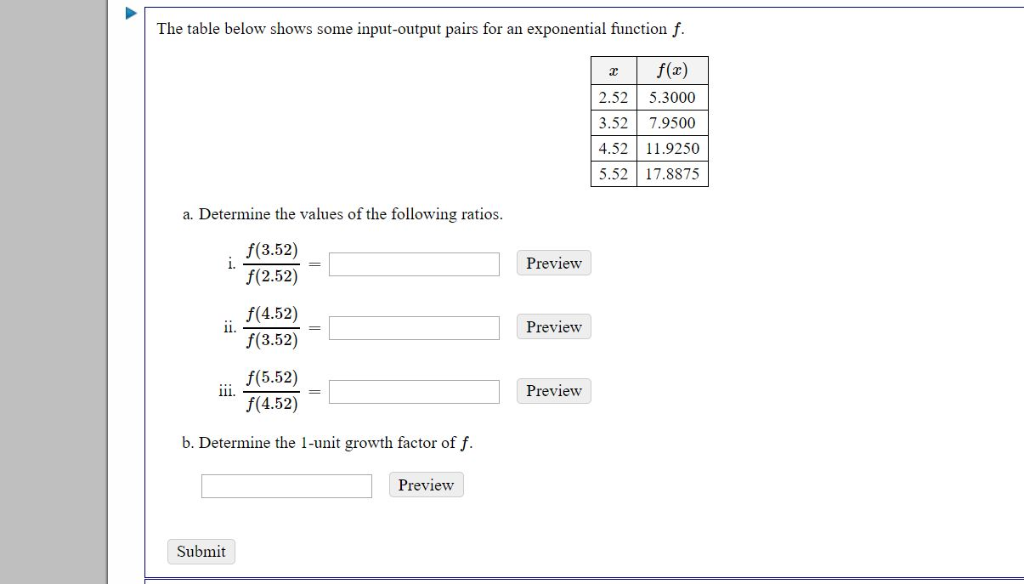 The table below shows some input-output pairs for an exponential function $f$.

| $x$ | $f(x)$ |
|---|---|
| 2.52 | 5.3000 |
| 3.52 | 7.9500 |
| 4.52 | 11.9250 |
| 5.52 | 17.8875 |

a. Determine the values of the following ratios.

i. $\frac{f(3.52)}{f(2.52)} =$ Preview

ii. $\frac{f(4.52)}{f(3.52)} =$ Preview

iii. $\frac{f(5.52)}{f(4.52)} =$ Preview

b. Determine the 1-unit growth factor of $f$.

Preview

Submit